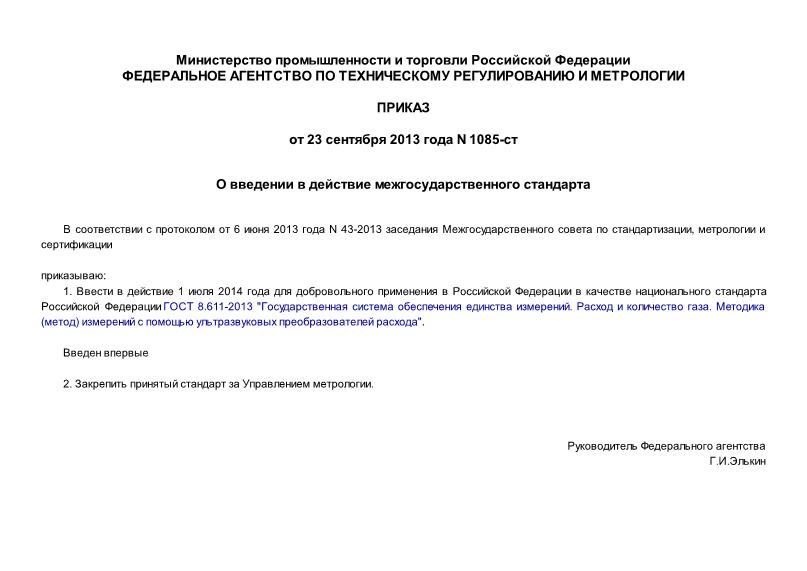 Министерство промышленности и торговли Российской Федерации
ФЕДЕРАЛЬНОЕ АГЕНТСТВО ПО ТЕХНИЧЕСКОМУ РЕГУЛИРОВАНИЮ И МЕТРОЛОГИИ

ПРИКАЗ

от 23 сентября 2013 года N 1085-ст

О введении в действие межгосударственного стандарта

В соответствии с протоколом от 6 июня 2013 года N 43-2013 заседания Межгосударственного совета по стандартизации, метрологии и сертификации

приказываю:

1. Ввести в действие 1 июля 2014 года для добровольного применения в Российской Федерации в качестве национального стандарта Российской Федерации ГОСТ 8.611-2013 "Государственная система обеспечения единства измерений. Расход и количество газа. Методика (метод) измерений с помощью ультразвуковых преобразователей расхода".

Введен впервые

2. Закрепить принятый стандарт за Управлением метрологии.

Руководитель Федерального агентства
Г.И.Элькин